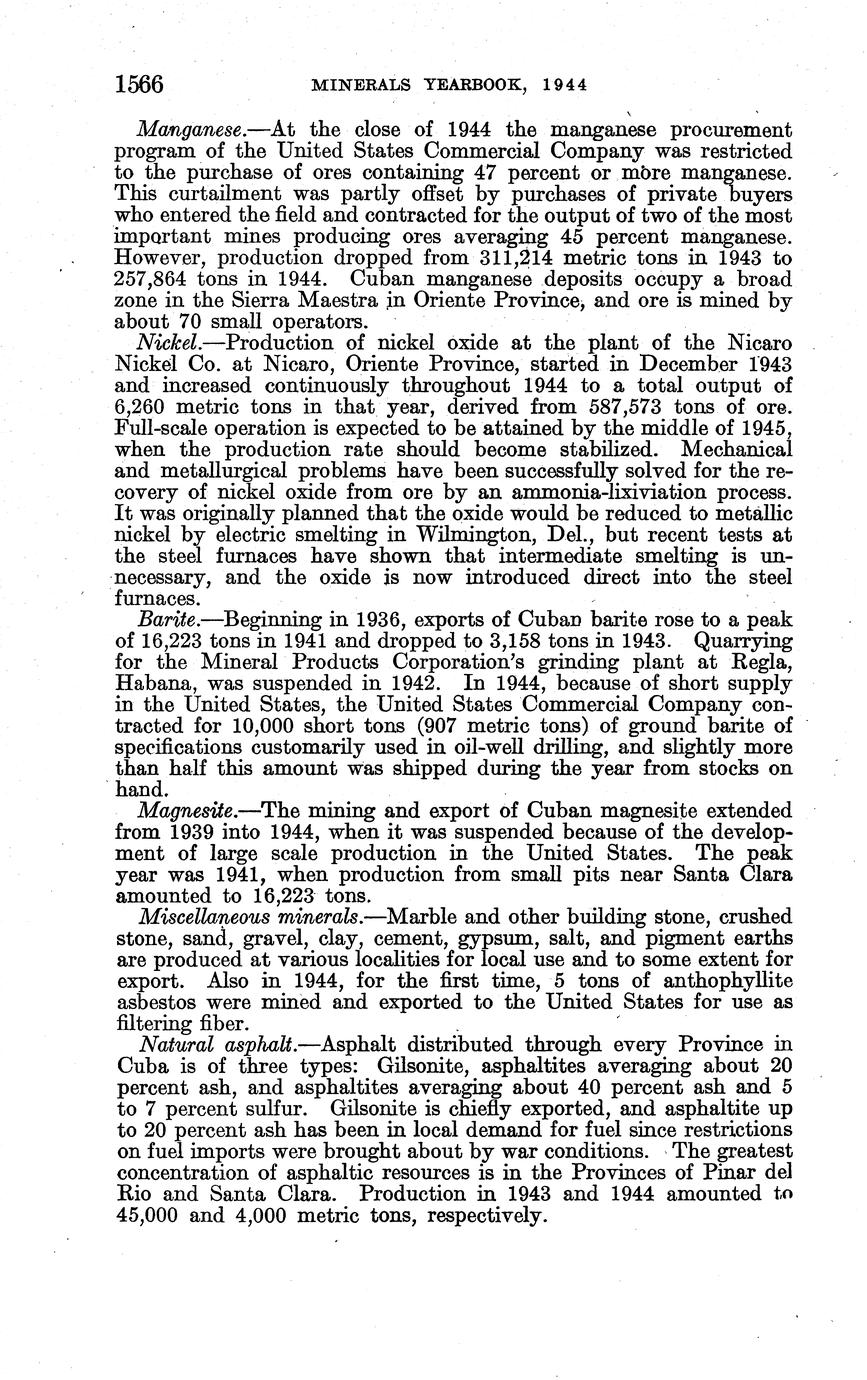 1566 MINERALS YEARBOOK, 1944

Manganese.—At the close of 1944 the manganese procurement program of the United States Commercial Company was restricted to the purchase of ores containing 47 percent or more manganese. This curtailment was partly offset by purchases of private buyers who entered the field and contracted for the output of two of the most important mines producing ores averaging 45 percent manganese. However, production dropped from 311,214 metric tons in 1943 to 257,864 tons in 1944. Cuban manganese deposits occupy a broad zone in the Sierra Maestra in Oriente Province, and ore is mined by about 70 small operators.

Nickel.—Production of nickel oxide at the plant of the Nicaro Nickel Co. at Nicaro, Oriente Province, started in December 1943 and increased continuously throughout 1944 to a total output of 6,260 metric tons in that year, derived from 587,573 tons of ore. Full-scale operation is expected to be attained by the middle of 1945, when the production rate should become stabilized. Mechanical and metallurgical problems have been successfully solved for the recovery of nickel oxide from ore by an ammonia-lixiviation process. It was originally planned that the oxide would be reduced to metallic nickel by electric smelting in Wilmington, Del., but recent tests at the steel furnaces have shown that intermediate smelting is unnecessary, and the oxide is now introduced direct into the steel furnaces.

Barite.—Beginning in 1936, exports of Cuban barite rose to a peak of 16,223 tons in 1941 and dropped to 3,158 tons in 1943. Quarrying for the Mineral Products Corporation's grinding plant at Regla, Habana, was suspended in 1942. In 1944, because of short supply in the United States, the United States Commercial Company contracted for 10,000 short tons (907 metric tons) of ground barite of specifications customarily used in oil-well drilling, and slightly more than half this amount was shipped during the year from stocks on hand.

Magnesite.—The mining and export of Cuban magnesite extended from 1939 into 1944, when it was suspended because of the development of large scale production in the United States. The peak year was 1941, when production from small pits near Santa Clara amounted to 16,223 tons.

Miscellaneous minerals.—Marble and other building stone, crushed stone, sand, gravel, clay, cement, gypsum, salt, and pigment earths are produced at various localities for local use and to some extent for export. Also in 1944, for the first time, 5 tons of anthophyllite asbestos were mined and exported to the United States for use as filtering fiber.

Natural asphalt.—Asphalt distributed through every Province in Cuba is of three types: Gilsonite, asphaltites averaging about 20 percent ash, and asphaltites averaging about 40 percent ash and 5 to 7 percent sulfur. Gilsonite is chiefly exported, and asphaltite up to 20 percent ash has been in local demand for fuel since restrictions on fuel imports were brought about by war conditions. The greatest concentration of asphaltic resources is in the Provinces of Pinar del Rio and Santa Clara. Production in 1943 and 1944 amounted to 45,000 and 4,000 metric tons, respectively.